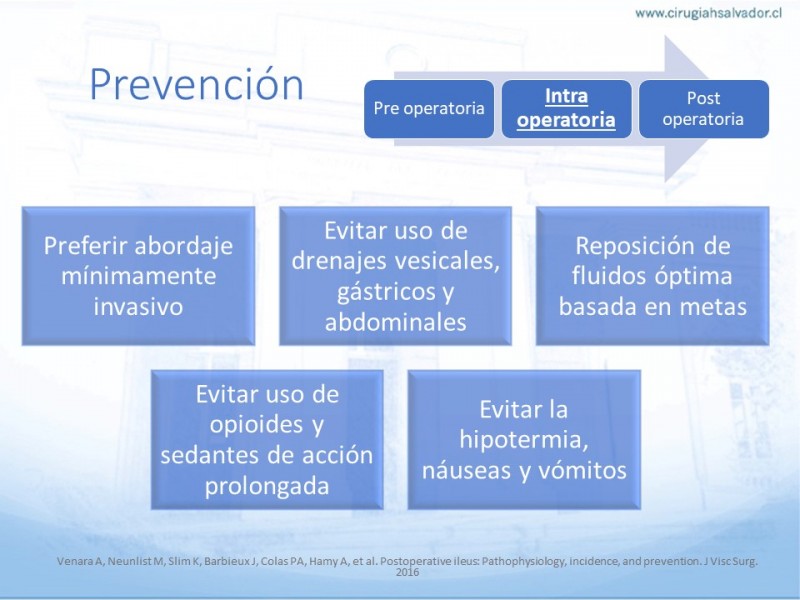 www.cirugiahsalvador.cl

Prevención

Pre operatoria

Intra operatoria

Post operatoria

Preferir abordaje mínimamente invasivo

Evitar uso de drenajes vesicales, gástricos y abdominales

Reposición de fluidos óptima basada en metas

Evitar uso de opioides y sedantes de acción prolongada

Evitar la hipotermia, náuseas y vómitos

Venara A, Neunlist M, Slim K, Barbieux J, Colas PA, Hamy A, et al. Postoperative ileus: Pathophysiology, incidence, and prevention. J Visc Surg. 2016